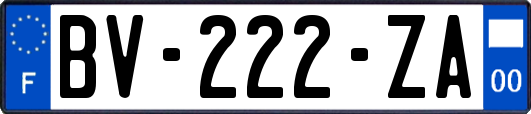 F
BV-222-ZA
00